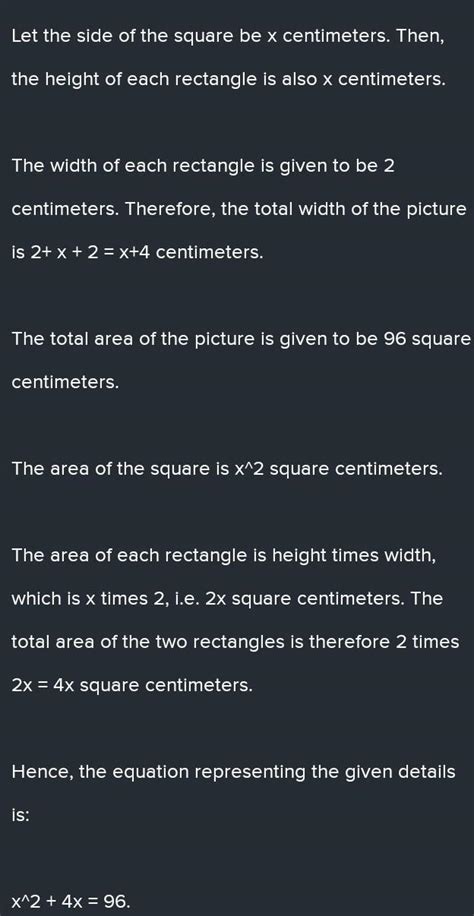 Let the side of the square be x centimeters. Then, the height of each rectangle is also x centimeters.

The width of each rectangle is given to be 2 centimeters. Therefore, the total width of the picture is 2+ x + 2 = x+4 centimeters.

The total area of the picture is given to be 96 square centimeters.

The area of the square is x^2 square centimeters.

The area of each rectangle is height times width, which is x times 2, i.e. 2x square centimeters. The total area of the two rectangles is therefore 2 times 2x = 4x square centimeters.

Hence, the equation representing the given details is:

x^2 + 4x = 96.